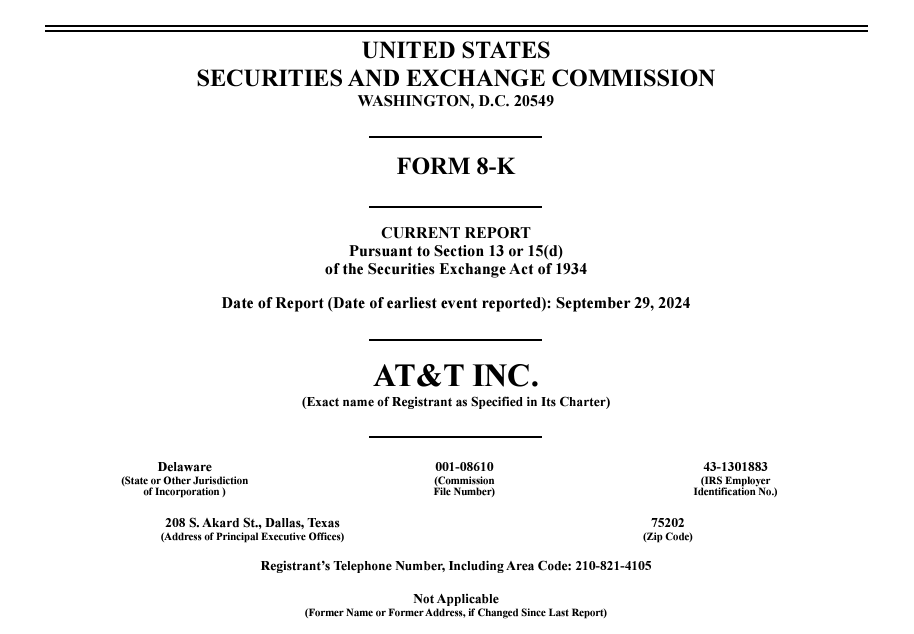 UNITED STATES
SECURITIES AND EXCHANGE COMMISSION
WASHINGTON, D.C. 20549

FORM 8-K

CURRENT REPORT
Pursuant to Section 13 or 15(d)
of the Securities Exchange Act of 1934

Date of Report (Date of earliest event reported): September 29, 2024

AT&T INC.
(Exact name of Registrant as Specified in Its Charter)

Delaware
(State or Other Jurisdiction of Incorporation )

001-08610
(Commission File Number)

43-1301883
(IRS Employer Identification No.)

208 S. Akard St., Dallas, Texas
(Address of Principal Executive Offices)

75202
(Zip Code)

Registrant's Telephone Number, Including Area Code: 210-821-4105

Not Applicable
(Former Name or Former Address, if Changed Since Last Report)